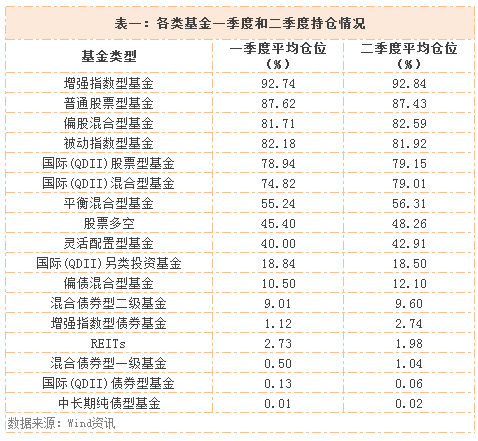 表一：各类基金一季度和二季度持仓情况

| 基金类型 | 一季度平均仓位（%） | 二季度平均仓位（%） |
|---|---|---|
| 增强指数型基金 | 92.74 | 92.84 |
| 普通股票型基金 | 87.62 | 87.43 |
| 偏股混合型基金 | 81.71 | 82.59 |
| 被动指数型基金 | 82.18 | 81.92 |
| 国际(QDII)股票型基金 | 78.94 | 79.15 |
| 国际(QDII)混合型基金 | 74.82 | 79.01 |
| 平衡混合型基金 | 55.24 | 56.31 |
| 股票多空 | 45.40 | 48.26 |
| 灵活配置型基金 | 40.00 | 42.91 |
| 国际(QDII)另类投资基金 | 18.84 | 18.50 |
| 偏债混合型基金 | 10.50 | 12.10 |
| 混合债券型二级基金 | 9.01 | 9.60 |
| 增强指数型债券基金 | 1.12 | 2.74 |
| REITs | 2.73 | 1.98 |
| 混合债券型一级基金 | 0.50 | 1.04 |
| 国际(QDII)债券型基金 | 0.13 | 0.06 |
| 中长期纯债型基金 | 0.01 | 0.02 |

数据来源：Wind资讯